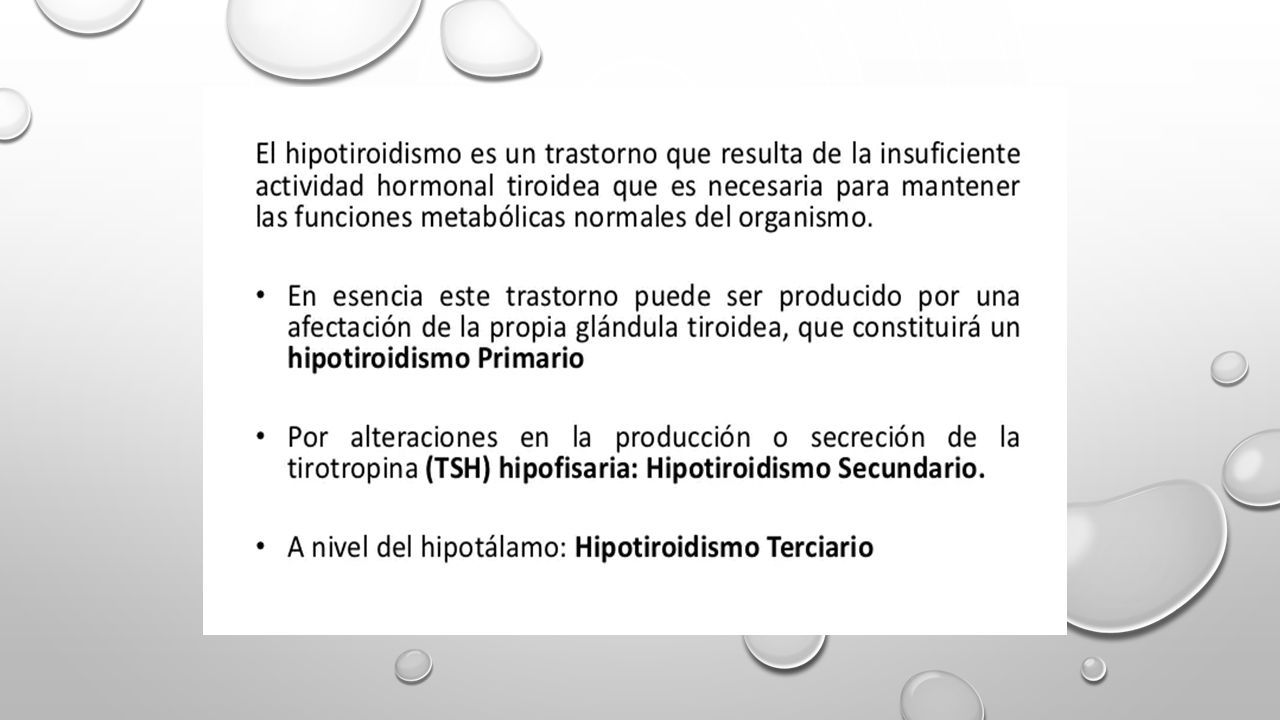 El hipotiroidismo es un trastorno que resulta de la insuficiente actividad hormonal tiroidea que es necesaria para mantener las funciones metabólicas normales del organismo.

• En esencia este trastorno puede ser producido por una afectación de la propia glándula tiroidea, que constituirá un hipotiroidismo Primario

• Por alteraciones en la producción o secreción de la tirotropina (TSH) hipofisaria: Hipotiroidismo Secundario.

• A nivel del hipotálamo: Hipotiroidismo Terciario